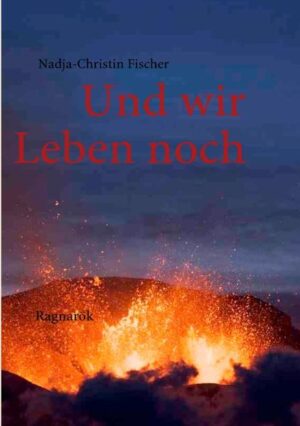 Nadja-Christin Fischer

Und wir Leben noch

Ragnarök